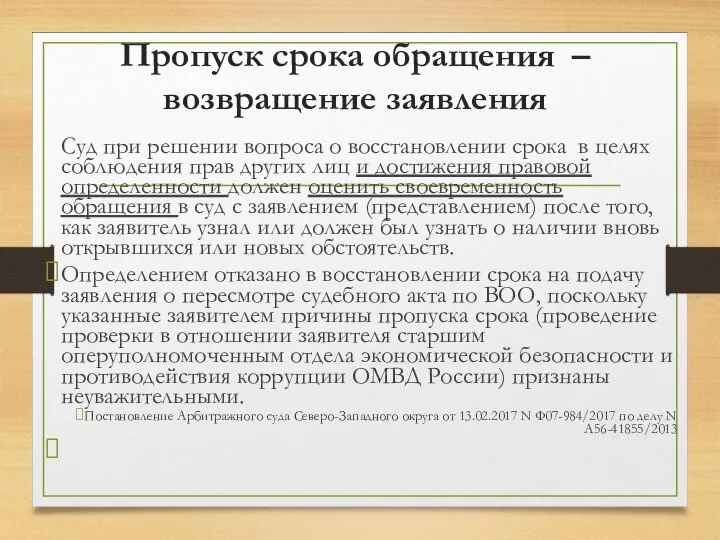 Пропуск срока обращения – возвращение заявления

Суд при решении вопроса о восстановлении срока в целях соблюдения прав других лиц и достижения правовой определенности должен оценить своевременность обращения в суд с заявлением (представлением) после того, как заявитель узнал или должен был узнать о наличии вновь открывшихся или новых обстоятельств.

Определением отказано в восстановлении срока на подачу заявления о пересмотре судебного акта по ВОО, поскольку указанные заявителем причины пропуска срока (проведение проверки в отношении заявителя старшим оперуполномоченным отдела экономической безопасности и противодействия коррупции ОМВД России) признаны неуважительными.

Постановление Арбитражного суда Северо-Западного округа от 13.02.2017 N Ф07-984/2017 по делу N А56-41855/2013